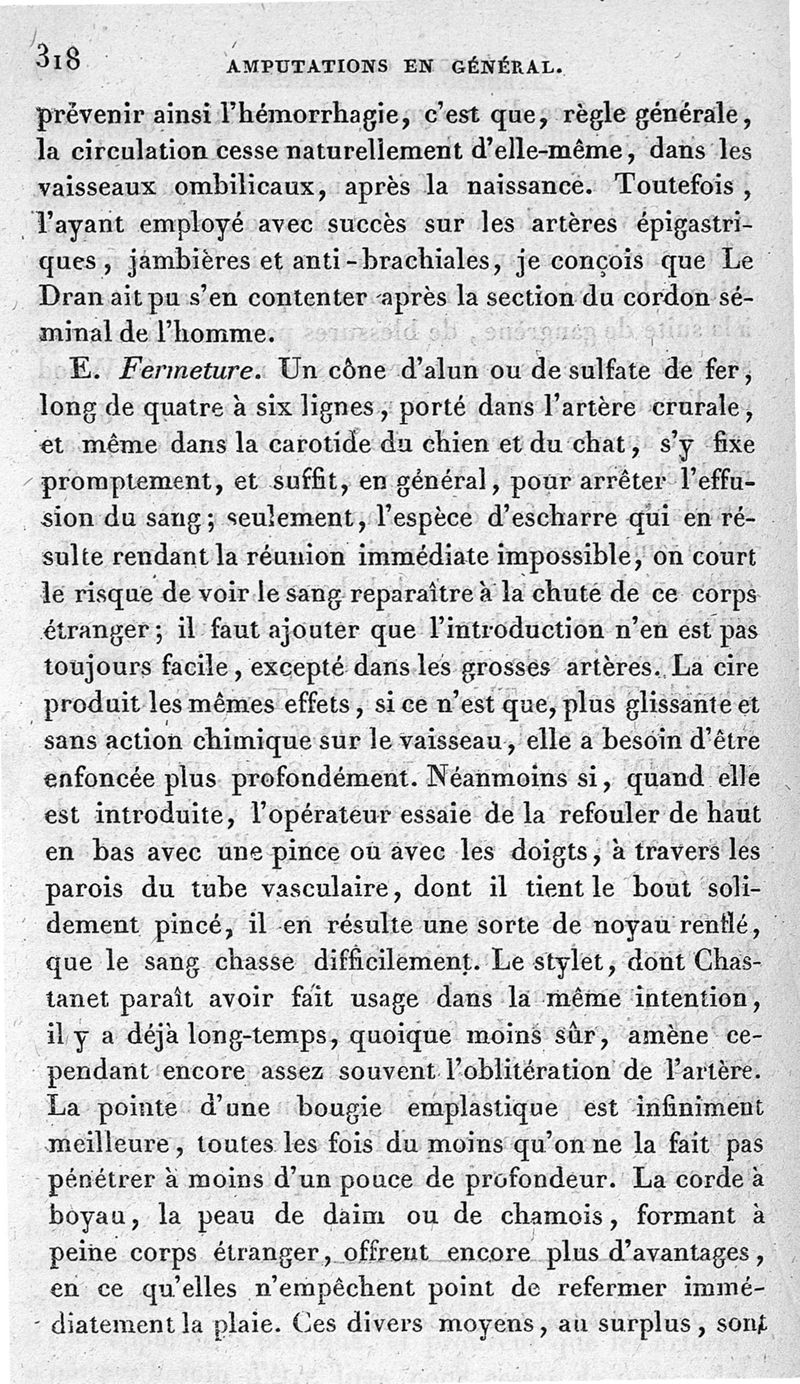 318 AMPUTATIONS EN GÉNÉRAL.

prévenir ainsi l'hémorrhagie, c'est que, règle générale, la circulation cesse naturellement d'elle-même, dans les vaisseaux ombilicaux, après la naissance. Toutefois, l'ayant employé avec succès sur les artères épigastriques, jambières et anti-brachiales, je conçois que Le Dran ait pu s'en contenter après la section du cordon séminal de l'homme.

E. Fermeture. Un cône d'alun ou de sulfate de fer, long de quatre à six lignes, porté dans l'artère crurale, et même dans la carotide du chien et du chat, s'y fixe promptement, et suffit, en général, pour arrêter l'effusion du sang; seulement, l'espèce d'escharre qui en résulte rendant la réunion immédiate impossible, on court le risque de voir le sang reparaître à la chute de ce corps étranger; il faut ajouter que l'introduction n'en est pas toujours facile, excepté dans les grosses artères. La cire produit les mêmes effets, si ce n'est que, plus glissante et sans action chimique sur le vaisseau, elle a besoin d'être enfoncée plus profondément. Néanmoins si, quand elle est introduite, l'opérateur essaie de la refouler de haut en bas avec une pince ou avec les doigts, à travers les parois du tube vasculaire, dont il tient le bout solidement pincé, il en résulte une sorte de noyau renflé, que le sang chasse difficilement. Le stylet, dont Chastanet paraît avoir fait usage dans la même intention, il y a déjà long-temps, quoique moins sûr, amène cependant encore assez souvent l'oblitération de l'artère. La pointe d'une bougie emplastique est infiniment meilleure, toutes les fois du moins qu'on ne la fait pas pénétrer à moins d'un pouce de profondeur. La corde à boyau, la peau de daim ou de chamois, formant à peine corps étranger, offrent encore plus d'avantages, en ce qu'elles n'empêchent point de refermer immédiatement la plaie. Ces divers moyens, au surplus, sont